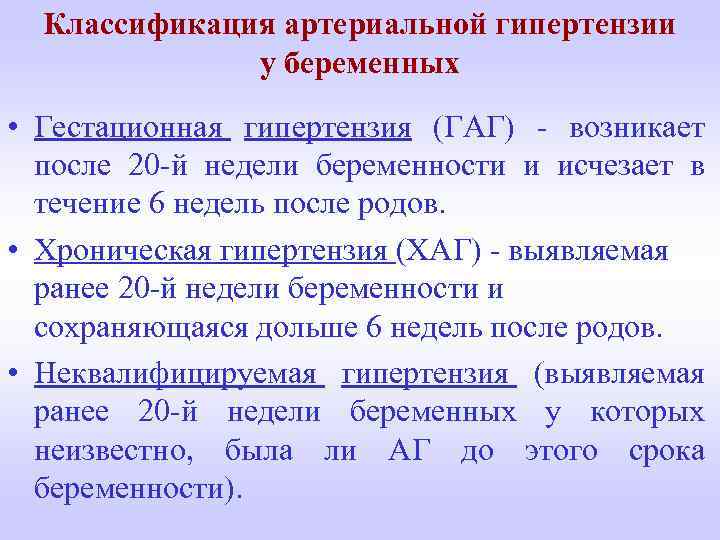 Классификация артериальной гипертензии у беременных

• Гестационная гипертензия (ГАГ) - возникает после 20-й недели беременности и исчезает в течение 6 недель после родов.

• Хроническая гипертензия (ХАГ) - выявляемая ранее 20-й недели беременности и сохраняющаяся дольше 6 недель после родов.

• Неквалифицируемая гипертензия (выявляемая ранее 20-й недели беременных у которых неизвестно, была ли АГ до этого срока беременности).